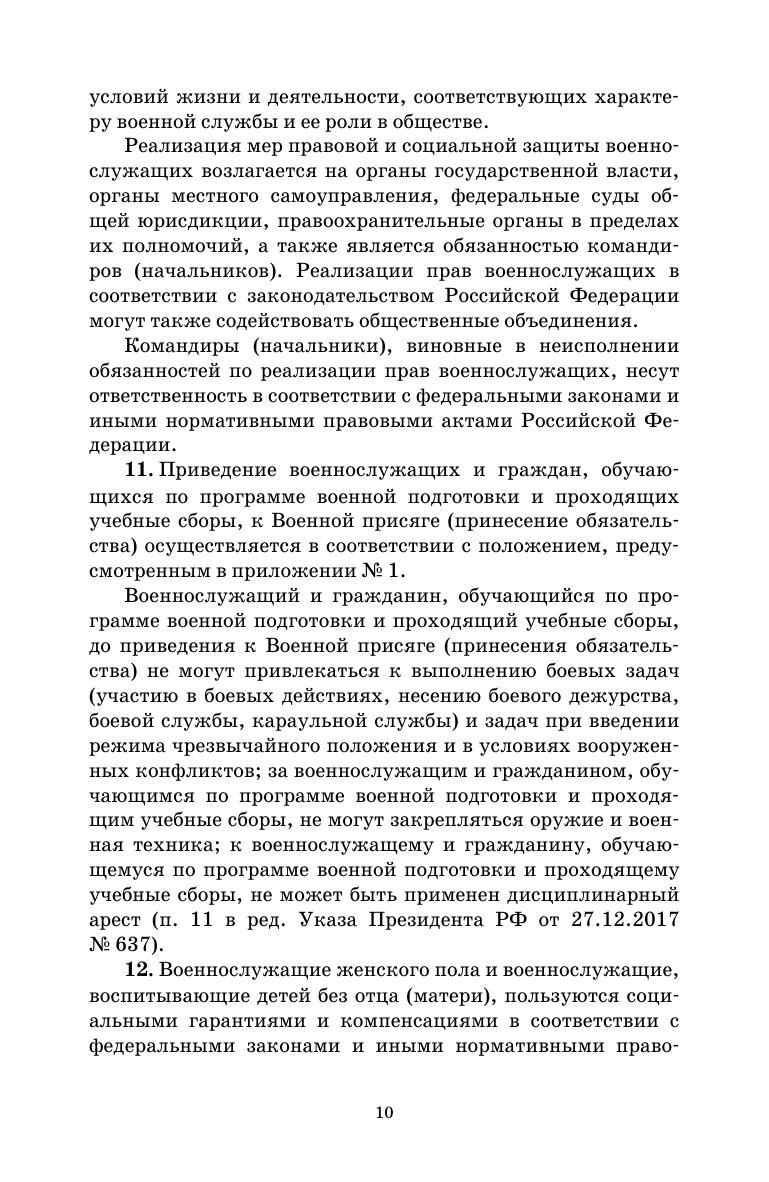 условий жизни и деятельности, соответствующих характеру военной службы и ее роли в обществе.

Реализация мер правовой и социальной защиты военнослужащих возлагается на органы государственной власти, органы местного самоуправления, федеральные суды общей юрисдикции, правоохранительные органы в пределах их полномочий, а также является обязанностью командиров (начальников). Реализации прав военнослужащих в соответствии с законодательством Российской Федерации могут также содействовать общественные объединения.

Командиры (начальники), виновные в неисполнении обязанностей по реализации прав военнослужащих, несут ответственность в соответствии с федеральными законами и иными нормативными правовыми актами Российской Федерации.

**11.** Приведение военнослужащих и граждан, обучающихся по программе военной подготовки и проходящих учебные сборы, к Военной присяге (принесение обязательства) осуществляется в соответствии с положением, предусмотренным в приложении № 1.

Военнослужащий и гражданин, обучающийся по программе военной подготовки и проходящий учебные сборы, до приведения к Военной присяге (принесения обязательства) не могут привлекаться к выполнению боевых задач (участию в боевых действиях, несению боевого дежурства, боевой службы, караульной службы) и задач при введении режима чрезвычайного положения и в условиях вооруженных конфликтов; за военнослужащим и гражданином, обучающимся по программе военной подготовки и проходящим учебные сборы, не могут закрепляться оружие и военная техника; к военнослужащему и гражданину, обучающемуся по программе военной подготовки и проходящему учебные сборы, не может быть применен дисциплинарный арест (п. 11 в ред. Указа Президента РФ от 27.12.2017 № 637).

**12.** Военнослужащие женского пола и военнослужащие, воспитывающие детей без отца (матери), пользуются социальными гарантиями и компенсациями в соответствии с федеральными законами и иными нормативными право-

10